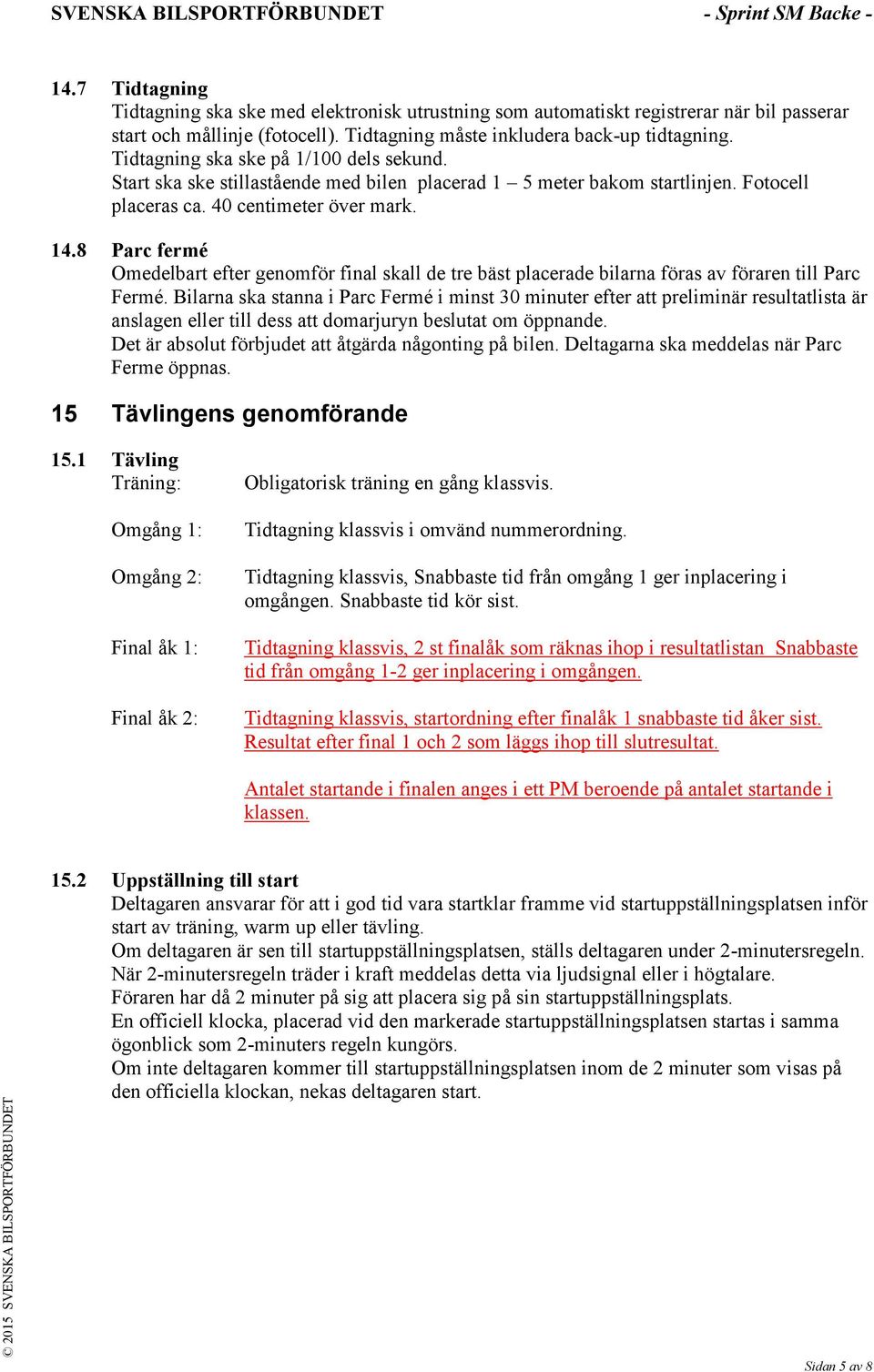 SVENSKA BILSPORTFÖRBUNDET - Sprint SM Backe -

14.7 Tidtagning
Tidtagning ska ske med elektronisk utrustning som automatiskt registrerar när bil passerar start och mållinje (fotocell). Tidtagning måste inkludera back-up tidtagning. Tidtagning ska ske på 1/100 dels sekund.
Start ska ske stillastående med bilen placerad 1 – 5 meter bakom startlinjen. Fotocell placeras ca. 40 centimeter över mark.

14.8 Parc fermé
Omedelbart efter genomför final skall de tre bäst placerade bilarna föras av föraren till Parc Fermé. Bilarna ska stanna i Parc Fermé i minst 30 minuter efter att preliminär resultatlista är anslagen eller till dess att domarjuryn beslutat om öppnande.
Det är absolut förbjudet att åtgärda någonting på bilen. Deltagarna ska meddelas när Parc Ferme öppnas.

15 Tävlingens genomförande

15.1 Tävling
Träning: Obligatorisk träning en gång klassvis.

Omgång 1: Tidtagning klassvis i omvänd nummerordning.

Omgång 2: Tidtagning klassvis, Snabbaste tid från omgång 1 ger inplacering i omgången. Snabbaste tid kör sist.

Final åk 1: Tidtagning klassvis, 2 st finalåk som räknas ihop i resultatlistan Snabbaste tid från omgång 1-2 ger inplacering i omgången.

Final åk 2: Tidtagning klassvis, startordning efter finalåk 1 snabbaste tid åker sist. Resultat efter final 1 och 2 som läggs ihop till slutresultat.

Antalet startande i finalen anges i ett PM beroende på antalet startande i klassen.

15.2 Uppställning till start
Deltagaren ansvarar för att i god tid vara startklar framme vid startuppställningsplatsen inför start av träning, warm up eller tävling.
Om deltagaren är sen till startuppställningsplatsen, ställs deltagaren under 2-minutersregeln.
När 2-minutersregeln träder i kraft meddelas detta via ljudsignal eller i högtalare.
Föraren har då 2 minuter på sig att placera sig på sin startuppställningsplats.
En officiell klocka, placerad vid den markerade startuppställningsplatsen startas i samma ögonblick som 2-minuters regeln kungörs.
Om inte deltagaren kommer till startuppställningsplatsen inom de 2 minuter som visas på den officiella klockan, nekas deltagaren start.

© 2015 SVENSKA BILSPORTFÖRBUNDET

Sidan 5 av 8